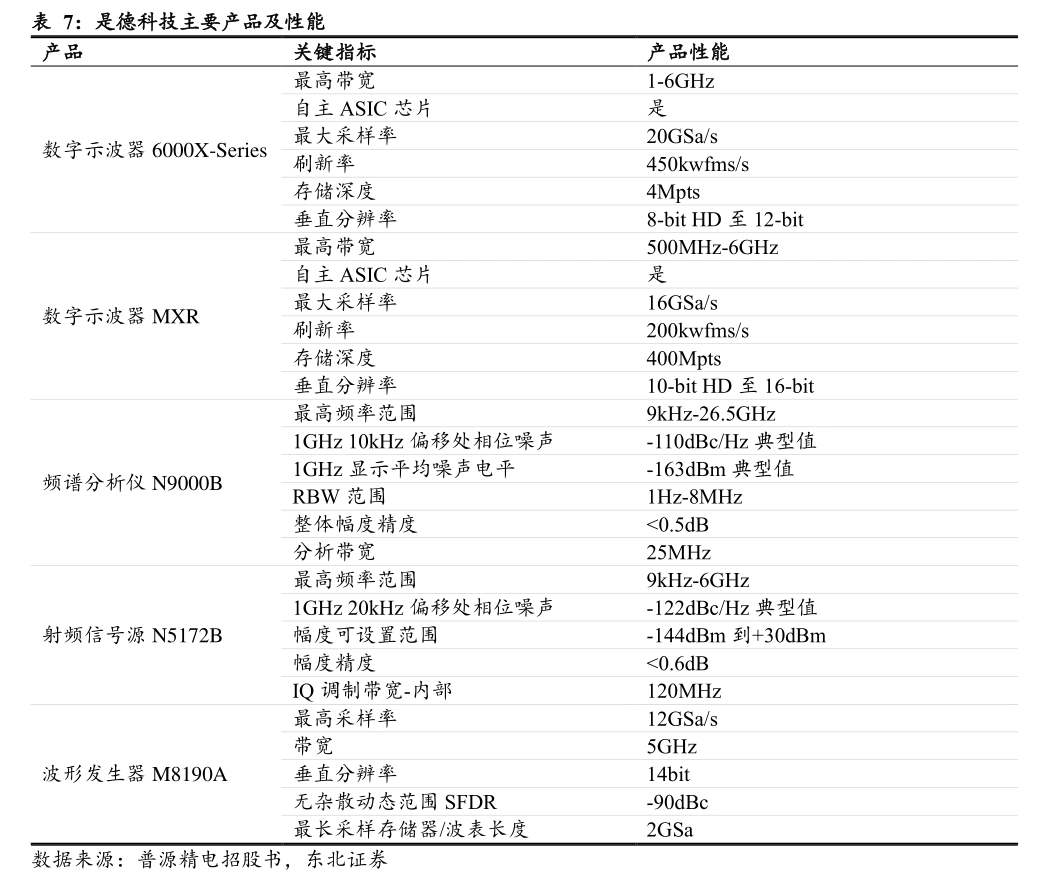 表 7：是德科技主要产品及性能

| 产品 | 关键指标 | 产品性能 |
|---|---|---|
| 数字示波器 6000X-Series | 最高带宽 | 1-6GHz |
| | 自主 ASIC 芯片 | 是 |
| | 最大采样率 | 20GSa/s |
| | 刷新率 | 450kwfms/s |
| | 存储深度 | 4Mpts |
| | 垂直分辨率 | 8-bit HD 至 12-bit |
| 数字示波器 MXR | 最高带宽 | 500MHz-6GHz |
| | 自主 ASIC 芯片 | 是 |
| | 最大采样率 | 16GSa/s |
| | 刷新率 | 200kwfms/s |
| | 存储深度 | 400Mpts |
| | 垂直分辨率 | 10-bit HD 至 16-bit |
| 频谱分析仪 N9000B | 最高频率范围 | 9kHz-26.5GHz |
| | 1GHz 10kHz 偏移处相位噪声 | -110dBc/Hz 典型值 |
| | 1GHz 显示平均噪声电平 | -163dBm 典型值 |
| | RBW 范围 | 1Hz-8MHz |
| | 整体幅度精度 | <0.5dB |
| | 分析带宽 | 25MHz |
| 射频信号源 N5172B | 最高频率范围 | 9kHz-6GHz |
| | 1GHz 20kHz 偏移处相位噪声 | -122dBc/Hz 典型值 |
| | 幅度可设置范围 | -144dBm 到+30dBm |
| | 幅度精度 | <0.6dB |
| | IQ 调制带宽-内部 | 120MHz |
| 波形发生器 M8190A | 最高采样率 | 12GSa/s |
| | 带宽 | 5GHz |
| | 垂直分辨率 | 14bit |
| | 无杂散动态范围 SFDR | -90dBc |
| | 最长采样存储器/波表长度 | 2GSa |

数据来源：普源精电招股书，东北证券